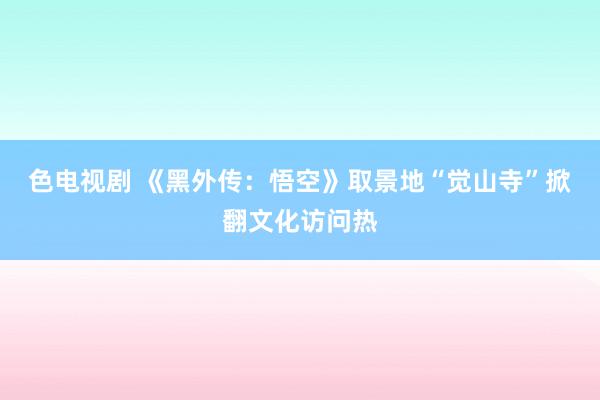 色电视剧 《黑外传：悟空》取景地“觉山寺”掀翻文化访问热